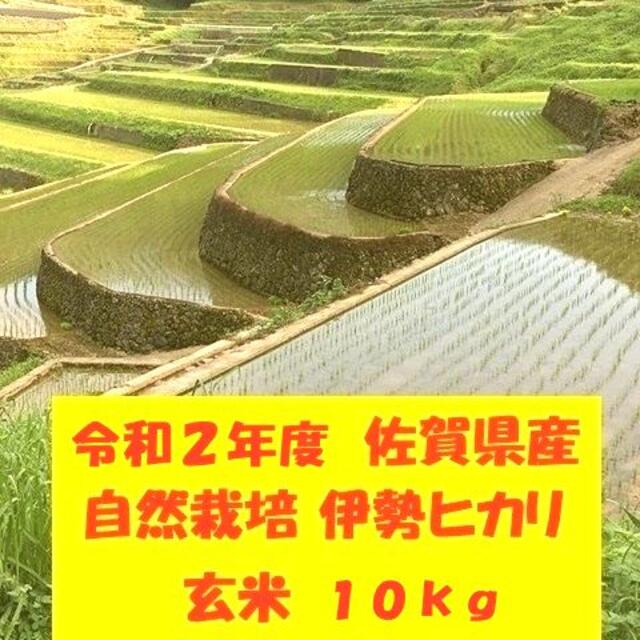 令和２年度　佐賀県産
自然栽培 伊勢ヒカリ
玄米　１０ｋｇ